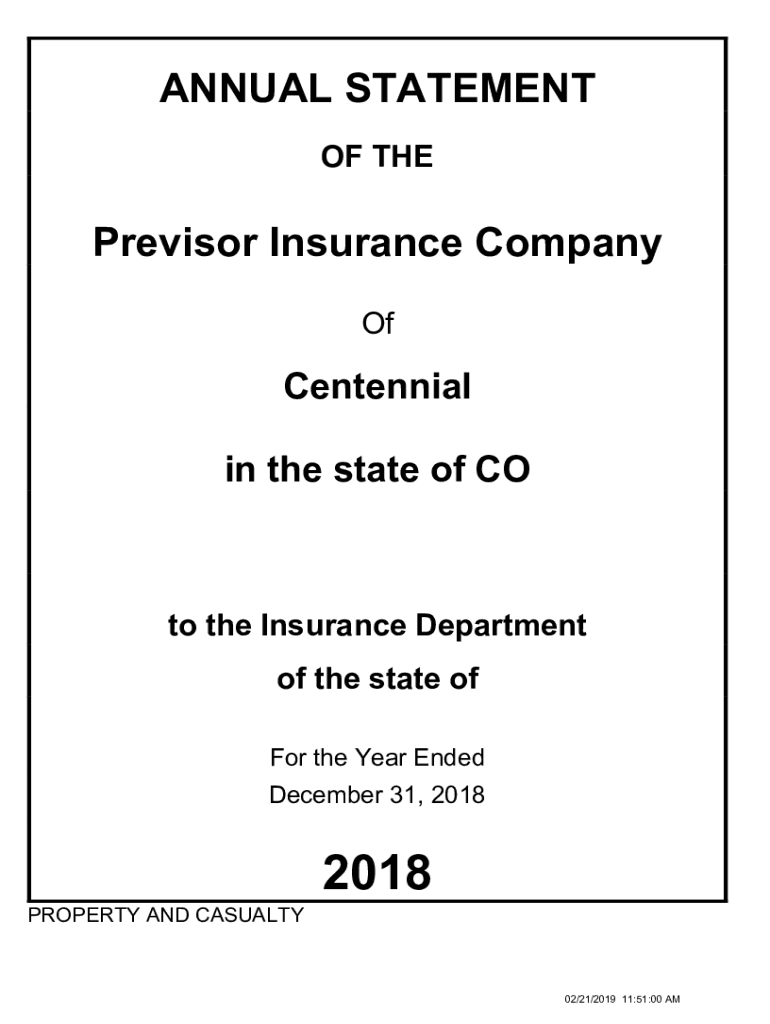 ANNUAL STATEMENT

OF THE

Previsor Insurance Company

Of

Centennial

in the state of CO

to the Insurance Department

of the state of

For the Year Ended
December 31, 2018

2018

PROPERTY AND CASUALTY

02/21/2019 11:51:00 AM